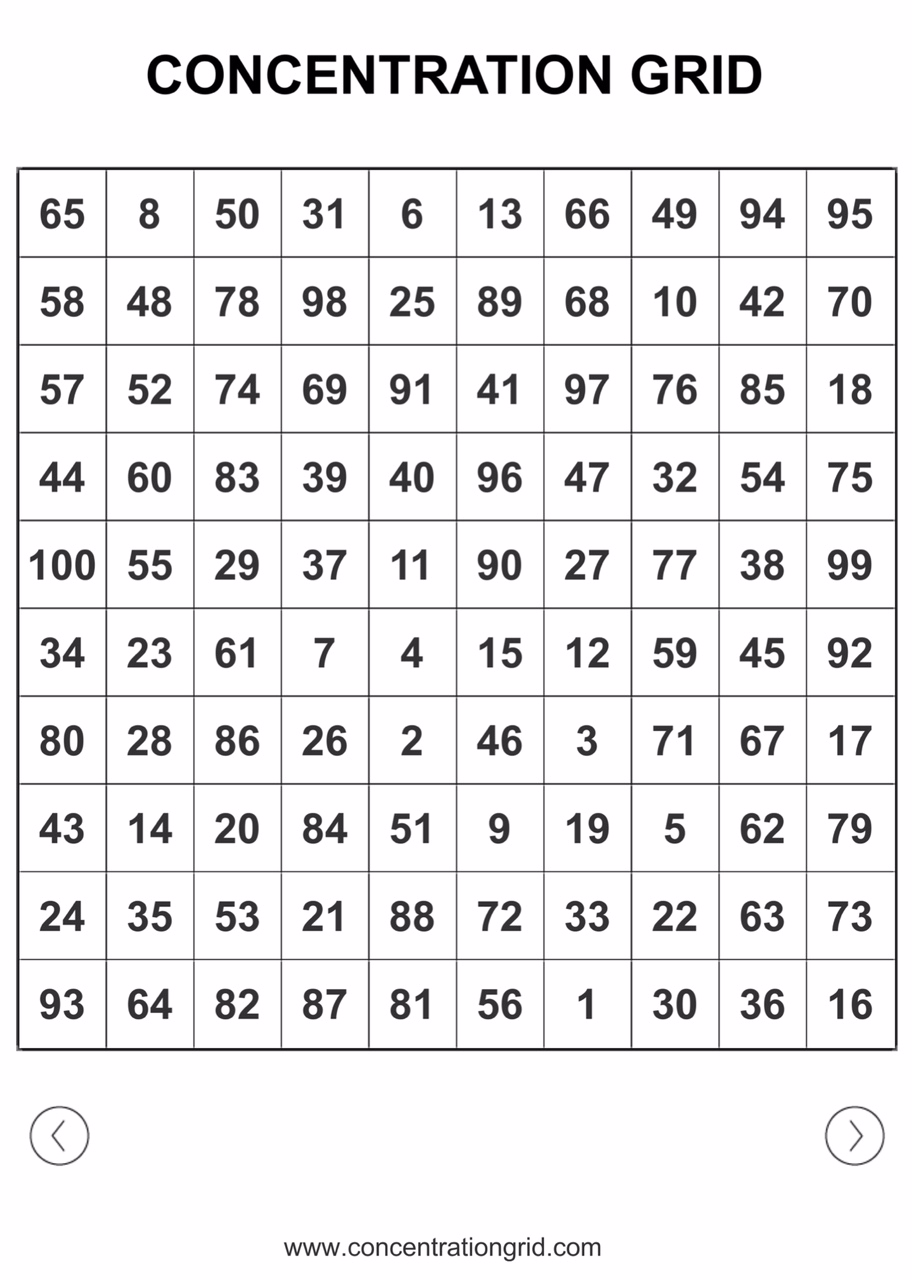 CONCENTRATION GRID

| 65 | 8 | 50 | 31 | 6 | 13 | 66 | 49 | 94 | 95 |
|---|---|---|---|---|---|---|---|---|---|
| 58 | 48 | 78 | 98 | 25 | 89 | 68 | 10 | 42 | 70 |
| 57 | 52 | 74 | 69 | 91 | 41 | 97 | 76 | 85 | 18 |
| 44 | 60 | 83 | 39 | 40 | 96 | 47 | 32 | 54 | 75 |
| 100 | 55 | 29 | 37 | 11 | 90 | 27 | 77 | 38 | 99 |
| 34 | 23 | 61 | 7 | 4 | 15 | 12 | 59 | 45 | 92 |
| 80 | 28 | 86 | 26 | 2 | 46 | 3 | 71 | 67 | 17 |
| 43 | 14 | 20 | 84 | 51 | 9 | 19 | 5 | 62 | 79 |
| 24 | 35 | 53 | 21 | 88 | 72 | 33 | 22 | 63 | 73 |
| 93 | 64 | 82 | 87 | 81 | 56 | 1 | 30 | 36 | 16 |

www.concentrationgrid.com